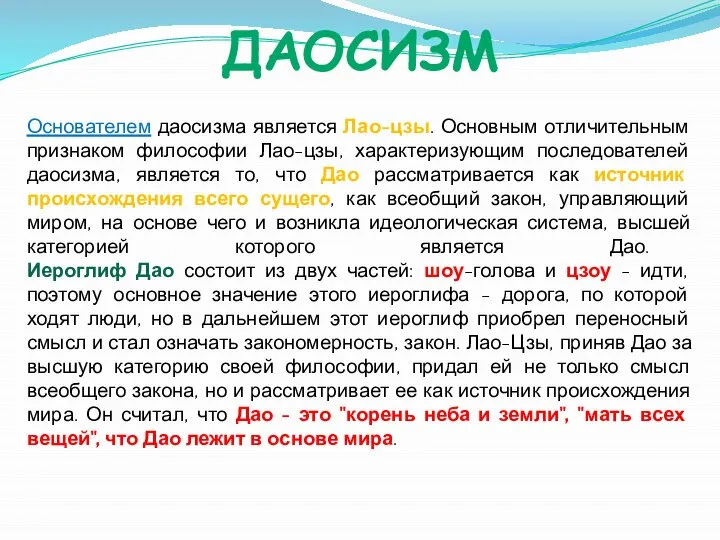 ДАОСИЗМ

Основателем даосизма является Лао-цзы. Основным отличительным признаком философии Лао-цзы, характеризующим последователей даосизма, является то, что Дао рассматривается как источник происхождения всего сущего, как всеобщий закон, управляющий миром, на основе чего и возникла идеологическая система, высшей категорией которого является Дао. Иероглиф Дао состоит из двух частей: шоу-голова и цзоу - идти, поэтому основное значение этого иероглифа - дорога, по которой ходят люди, но в дальнейшем этот иероглиф приобрел переносный смысл и стал означать закономерность, закон. Лао-Цзы, приняв Дао за высшую категорию своей философии, придал ей не только смысл всеобщего закона, но и рассматривает ее как источник происхождения мира. Он считал, что Дао - это "корень неба и земли", "мать всех вещей", что Дао лежит в основе мира.